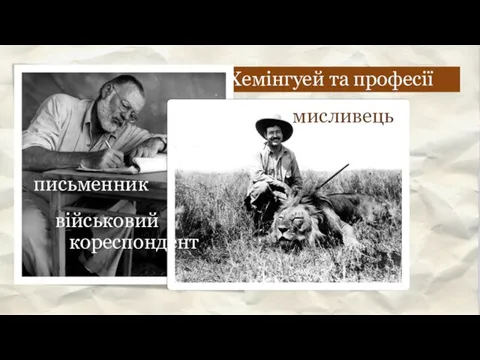 Хемінгуей та професії

мисливець

письменник

військовий кореспондент